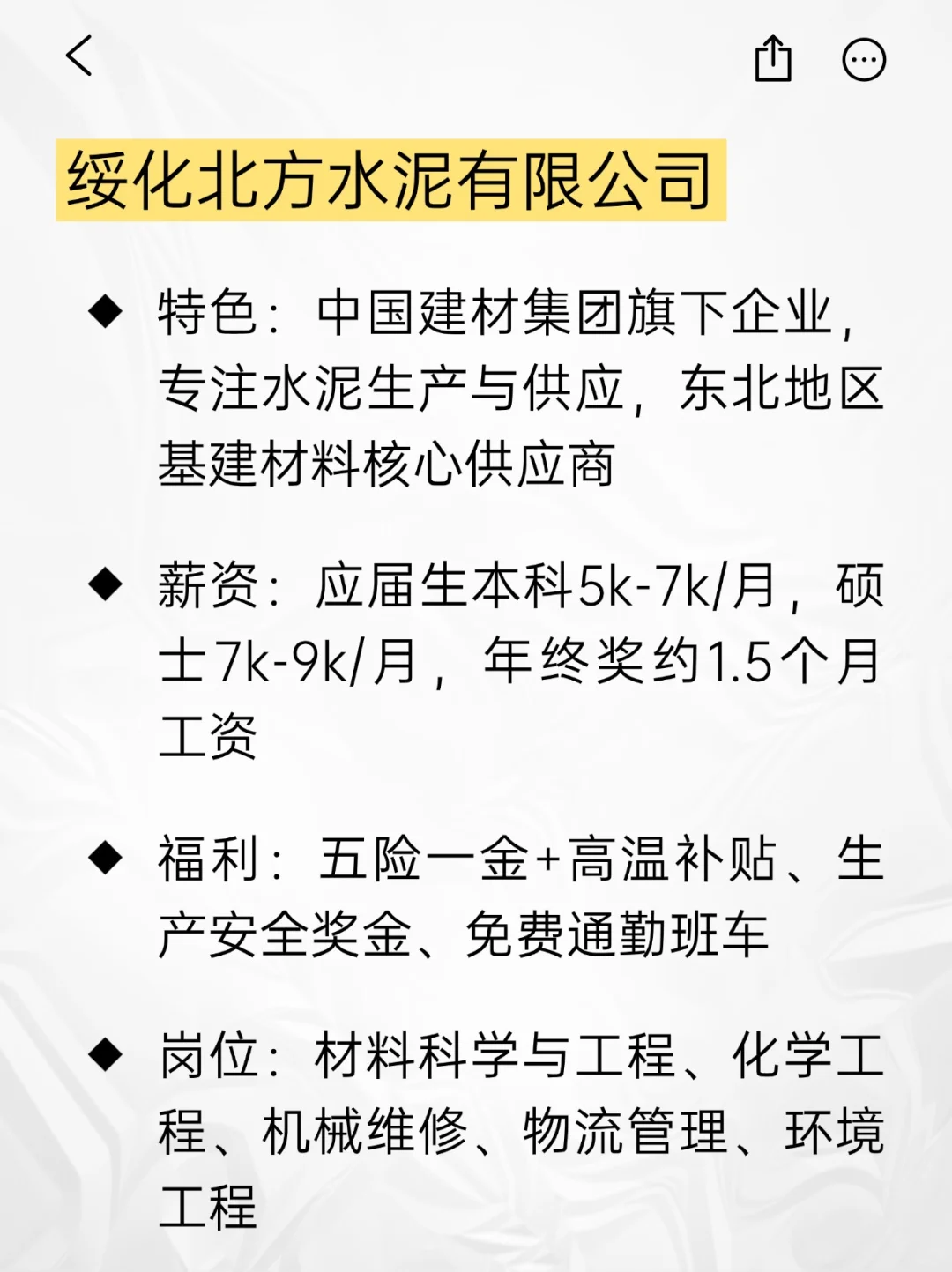 绥化北方水泥有限公司

◆ 特色：中国建材集团旗下企业，专注水泥生产与供应，东北地区基建材料核心供应商

◆ 薪资：应届生本科5k-7k/月，硕士7k-9k/月，年终奖约1.5个月工资

◆ 福利：五险一金+高温补贴、生产安全奖金、免费通勤班车

◆ 岗位：材料科学与工程、化学工程、机械维修、物流管理、环境工程